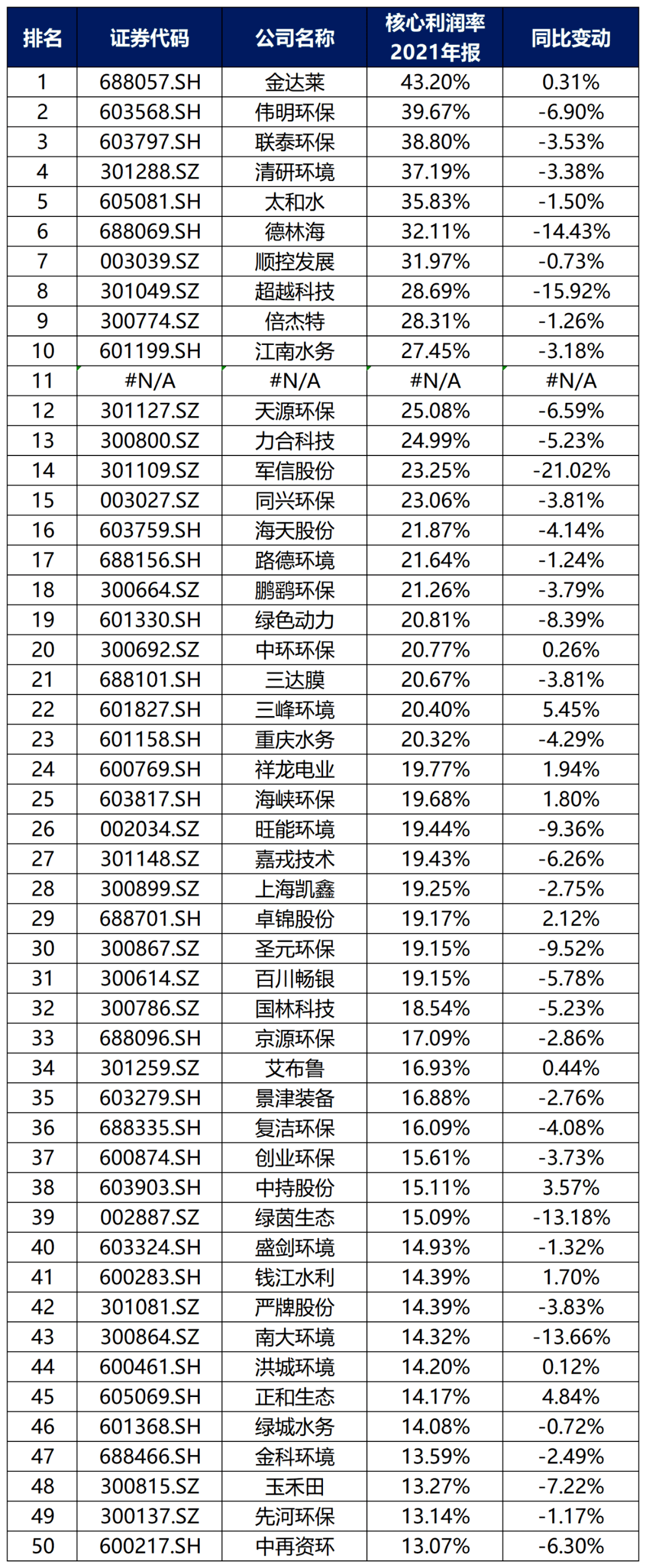 | 排名 | 证券代码 | 公司名称 | 核心利润率 2021年报 | 同比变动 |
|---|---|---|---|---|
| 1 | 688057.SH | 金达莱 | 43.20% | 0.31% |
| 2 | 603568.SH | 伟明环保 | 39.67% | -6.90% |
| 3 | 603797.SH | 联泰环保 | 38.80% | -3.53% |
| 4 | 301288.SZ | 清研环境 | 37.19% | -3.38% |
| 5 | 605081.SH | 太和水 | 35.83% | -1.50% |
| 6 | 688069.SH | 德林海 | 32.11% | -14.43% |
| 7 | 003039.SZ | 顺控发展 | 31.97% | -0.73% |
| 8 | 301049.SZ | 超越科技 | 28.69% | -15.92% |
| 9 | 300774.SZ | 倍杰特 | 28.31% | -1.26% |
| 10 | 601199.SH | 江南水务 | 27.45% | -3.18% |
| 11 | #N/A | #N/A | #N/A | #N/A |
| 12 | 301127.SZ | 天源环保 | 25.08% | -6.59% |
| 13 | 300800.SZ | 力合科技 | 24.99% | -5.23% |
| 14 | 301109.SZ | 军信股份 | 23.25% | -21.02% |
| 15 | 003027.SZ | 同兴环保 | 23.06% | -3.81% |
| 16 | 603759.SH | 海天股份 | 21.87% | -4.14% |
| 17 | 688156.SH | 路德环境 | 21.64% | -1.24% |
| 18 | 300664.SZ | 鹏鹞环保 | 21.26% | -3.79% |
| 19 | 601330.SH | 绿色动力 | 20.81% | -8.39% |
| 20 | 300692.SZ | 中环环保 | 20.77% | 0.26% |
| 21 | 688101.SH | 三达膜 | 20.67% | -3.81% |
| 22 | 601827.SH | 三峰环境 | 20.40% | 5.45% |
| 23 | 601158.SH | 重庆水务 | 20.32% | -4.29% |
| 24 | 600769.SH | 祥龙电业 | 19.77% | 1.94% |
| 25 | 603817.SH | 海峡环保 | 19.68% | 1.80% |
| 26 | 002034.SZ | 旺能环境 | 19.44% | -9.36% |
| 27 | 301148.SZ | 嘉戎技术 | 19.43% | -6.26% |
| 28 | 300899.SZ | 上海凯鑫 | 19.25% | -2.75% |
| 29 | 688701.SH | 卓锦股份 | 19.17% | 2.12% |
| 30 | 300867.SZ | 圣元环保 | 19.15% | -9.52% |
| 31 | 300614.SZ | 百川畅银 | 19.15% | -5.78% |
| 32 | 300786.SZ | 国林科技 | 18.54% | -5.23% |
| 33 | 688096.SH | 京源环保 | 17.09% | -2.86% |
| 34 | 301259.SZ | 艾布鲁 | 16.93% | 0.44% |
| 35 | 603279.SH | 景津装备 | 16.88% | -2.76% |
| 36 | 688335.SH | 复洁环保 | 16.09% | -4.08% |
| 37 | 600874.SH | 创业环保 | 15.61% | -3.73% |
| 38 | 603903.SH | 中持股份 | 15.11% | 3.57% |
| 39 | 002887.SZ | 绿茵生态 | 15.09% | -13.18% |
| 40 | 603324.SH | 盛剑环境 | 14.93% | -1.32% |
| 41 | 600283.SH | 钱江水利 | 14.39% | 1.70% |
| 42 | 301081.SZ | 严牌股份 | 14.39% | -3.83% |
| 43 | 300864.SZ | 南大环境 | 14.32% | -13.66% |
| 44 | 600461.SH | 洪城环境 | 14.20% | 0.12% |
| 45 | 605069.SH | 正和生态 | 14.17% | 4.84% |
| 46 | 601368.SH | 绿城水务 | 14.08% | -0.72% |
| 47 | 688466.SH | 金科环境 | 13.59% | -2.49% |
| 48 | 300815.SZ | 玉禾田 | 13.27% | -7.22% |
| 49 | 300137.SZ | 先河环保 | 13.14% | -1.17% |
| 50 | 600217.SH | 中再资环 | 13.07% | -6.30% |